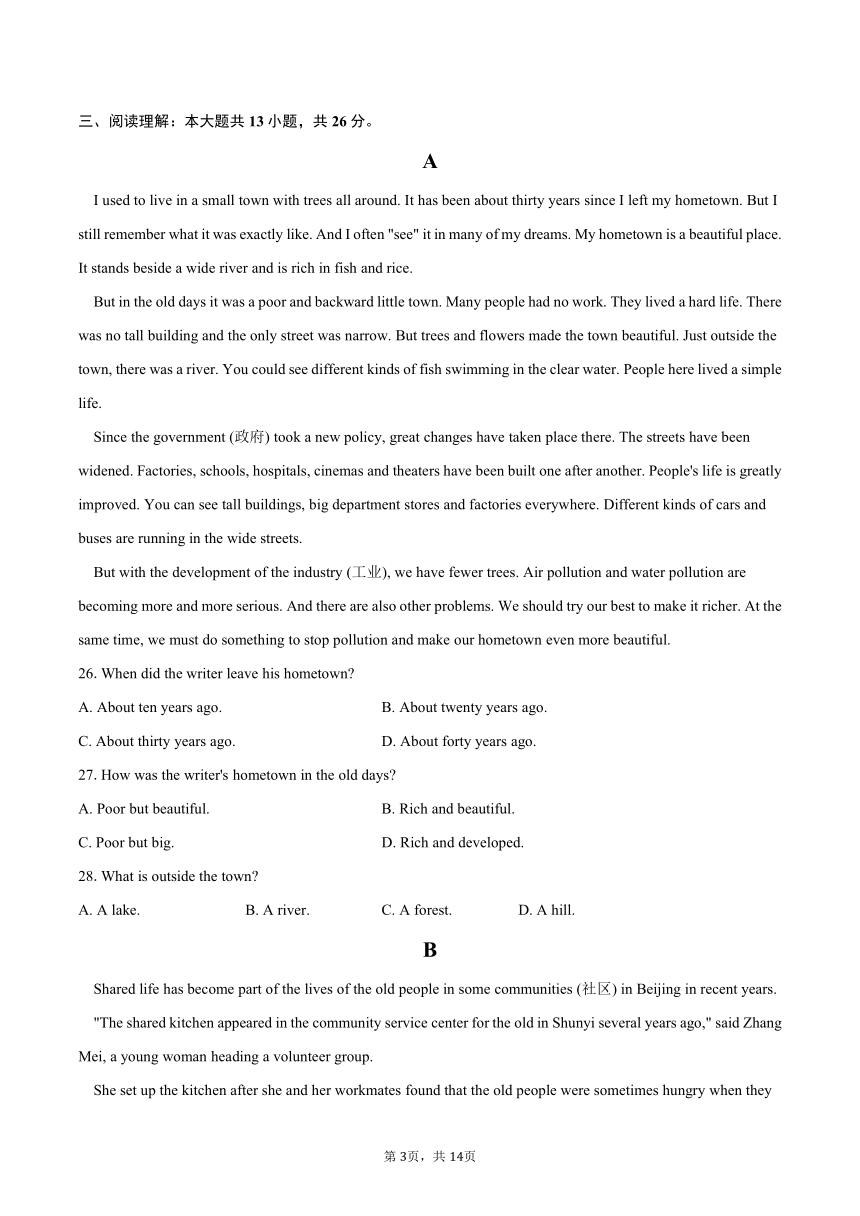 三、阅读理解：本大题共 13 小题，共 26 分。

A

I used to live in a small town with trees all around. It has been about thirty years since I left my hometown. But I still remember what it was exactly like. And I often "see" it in many of my dreams. My hometown is a beautiful place. It stands beside a wide river and is rich in fish and rice.

But in the old days it was a poor and backward little town. Many people had no work. They lived a hard life. There was no tall building and the only street was narrow. But trees and flowers made the town beautiful. Just outside the town, there was a river. You could see different kinds of fish swimming in the clear water. People here lived a simple life.

Since the government (政府) took a new policy, great changes have taken place there. The streets have been widened. Factories, schools, hospitals, cinemas and theaters have been built one after another. People's life is greatly improved. You can see tall buildings, big department stores and factories everywhere. Different kinds of cars and buses are running in the wide streets.

But with the development of the industry (工业), we have fewer trees. Air pollution and water pollution are becoming more and more serious. And there are also other problems. We should try our best to make it richer. At the same time, we must do something to stop pollution and make our hometown even more beautiful.

26. When did the writer leave his hometown?

A. About ten years ago.
B. About twenty years ago.
C. About thirty years ago.
D. About forty years ago.

27. How was the writer's hometown in the old days?

A. Poor but beautiful.
B. Rich and beautiful.
C. Poor but big.
D. Rich and developed.

28. What is outside the town?

A. A lake.
B. A river.
C. A forest.
D. A hill.

B

Shared life has become part of the lives of the old people in some communities (社区) in Beijing in recent years.

"The shared kitchen appeared in the community service center for the old in Shunyi several years ago," said Zhang Mei, a young woman heading a volunteer group.

She set up the kitchen after she and her workmates found that the old people were sometimes hungry when they

第 3页，共 14页